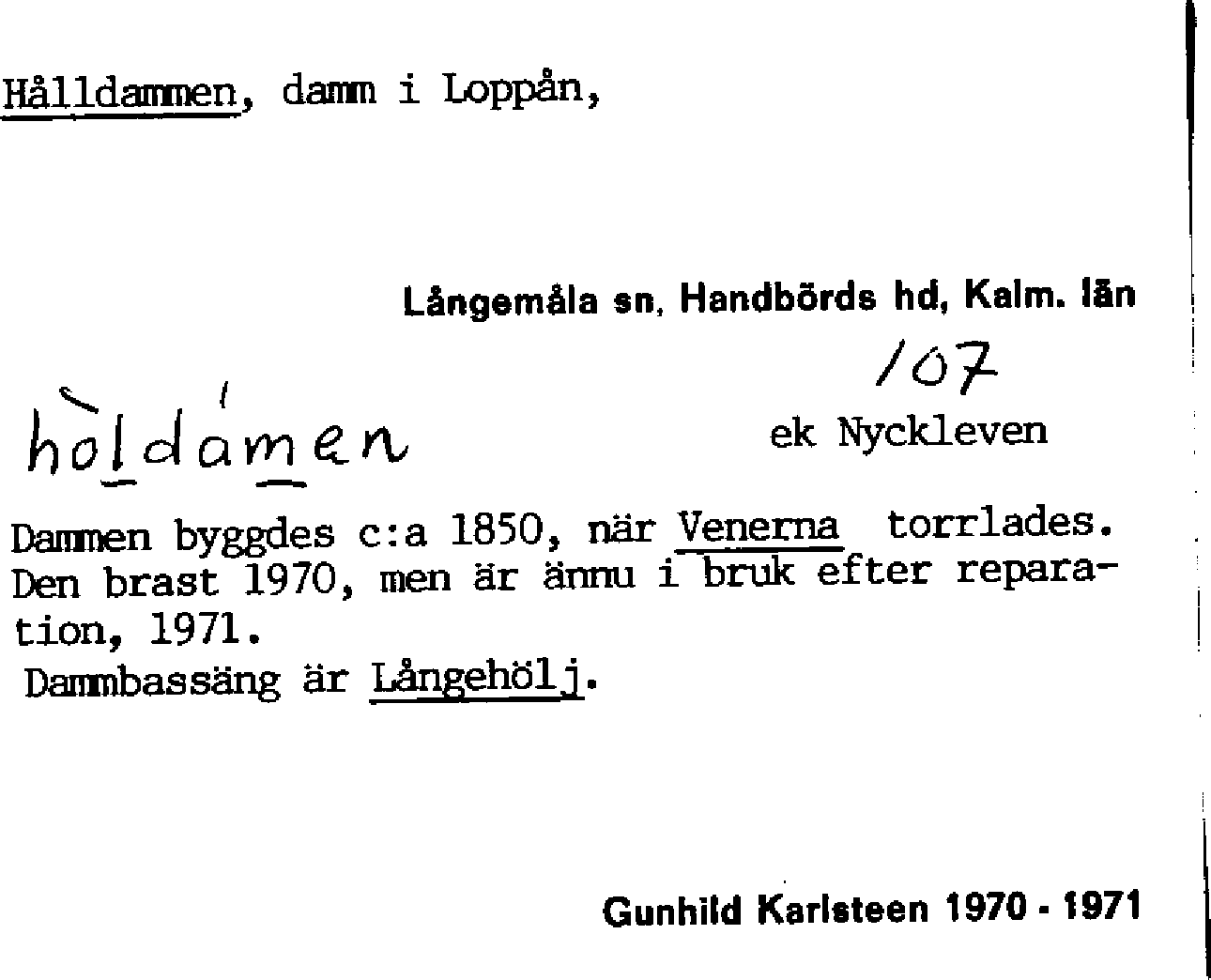 Hålldammen, damm i Loppån,

Långemåla sn, Handbörds hd, Kalm. län

107

hòldámen

ek Nyckleven

Dammen byggdes c:a 1850, när Venerna torrlades. Den brast 1970, men är ännu i bruk efter reparation, 1971.

Dammbassäng är Långehölj.

Gunhild Karlsteen 1970 - 1971